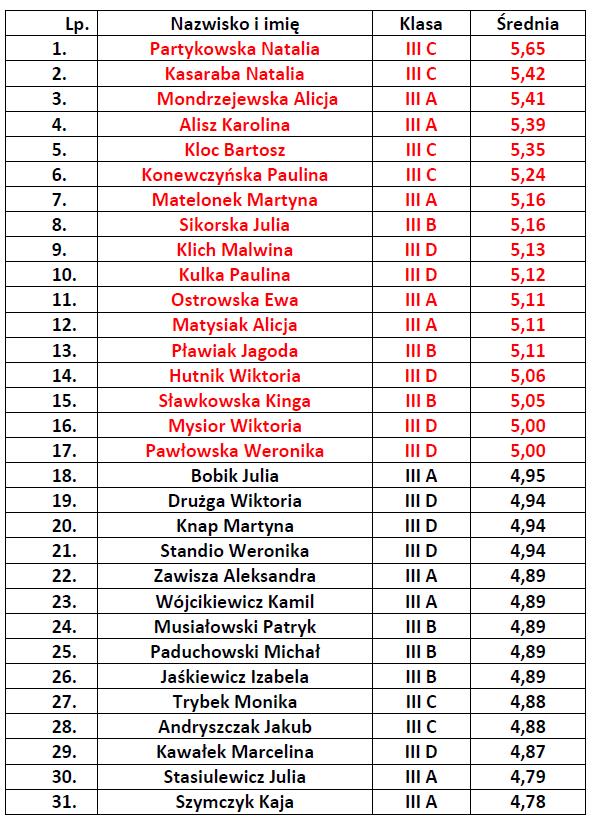 | Lp. | Nazwisko i imię | Klasa | Średnia |
|---|---|---|---|
| 1. | Partykowska Natalia | III C | 5,65 |
| 2. | Kasaraba Natalia | III C | 5,42 |
| 3. | Mondrzejewska Alicja | III A | 5,41 |
| 4. | Alisz Karolina | III A | 5,39 |
| 5. | Kloc Bartosz | III C | 5,35 |
| 6. | Konewczyńska Paulina | III C | 5,24 |
| 7. | Matelonek Martyna | III A | 5,16 |
| 8. | Sikorska Julia | III B | 5,16 |
| 9. | Klich Malwina | III D | 5,13 |
| 10. | Kulka Paulina | III D | 5,12 |
| 11. | Ostrowska Ewa | III A | 5,11 |
| 12. | Matysiak Alicja | III A | 5,11 |
| 13. | Pławiak Jagoda | III B | 5,11 |
| 14. | Hutnik Wiktoria | III D | 5,06 |
| 15. | Sławkowska Kinga | III B | 5,05 |
| 16. | Mysior Wiktoria | III D | 5,00 |
| 17. | Pawłowska Weronika | III D | 5,00 |
| 18. | Bobik Julia | III A | 4,95 |
| 19. | Drużga Wiktoria | III D | 4,94 |
| 20. | Knap Martyna | III D | 4,94 |
| 21. | Standio Weronika | III D | 4,94 |
| 22. | Zawisza Aleksandra | III A | 4,89 |
| 23. | Wójcikiewicz Kamil | III A | 4,89 |
| 24. | Musiałowski Patryk | III B | 4,89 |
| 25. | Paduchowski Michał | III B | 4,89 |
| 26. | Jaśkiewicz Izabela | III B | 4,89 |
| 27. | Trybek Monika | III C | 4,88 |
| 28. | Andryszczak Jakub | III C | 4,88 |
| 29. | Kawałek Marcelina | III D | 4,87 |
| 30. | Stasiulewicz Julia | III A | 4,79 |
| 31. | Szymczyk Kaja | III A | 4,78 |